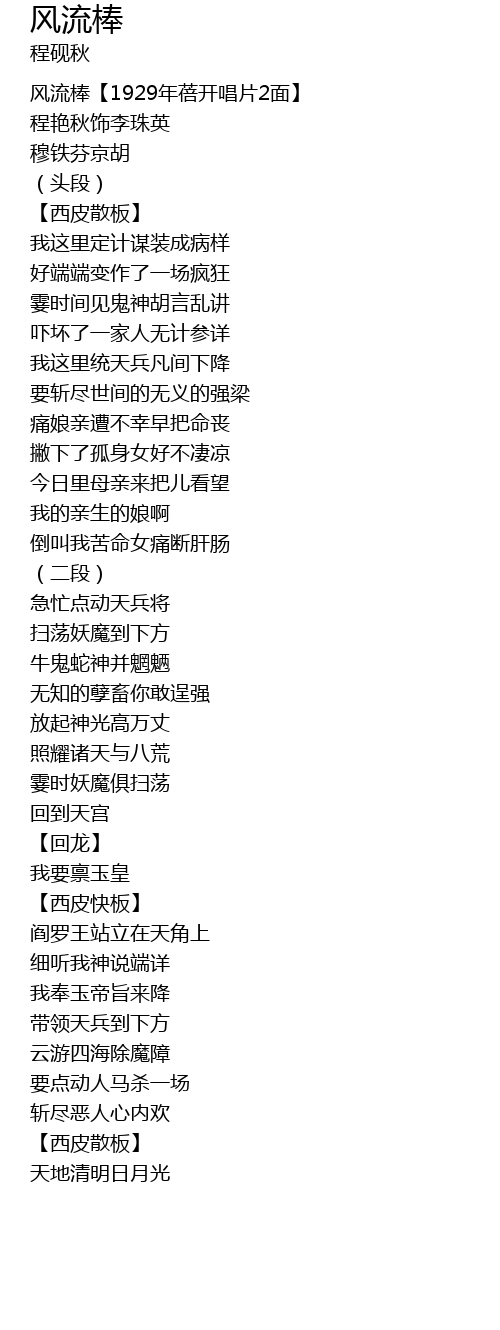 风流棒
程砚秋

风流棒【1929年蓓开唱片2面】
程艳秋饰李珠英
穆铁芬京胡
（头段）
【西皮散板】
我这里定计谋装成病样
好端端变作了一场疯狂
霎时间见鬼神胡言乱讲
吓坏了一家人无计参详
我这里统天兵凡间下降
要斩尽世间的无义的强梁
痛娘亲遭不幸早把命丧
撇下了孤身女好不凄凉
今日里母亲来把儿看望
我的亲生的娘啊
倒叫我苦命女痛断肝肠
（二段）
急忙点动天兵将
扫荡妖魔到下方
牛鬼蛇神并魍魉
无知的孽畜你敢逞强
放起神光高万丈
照耀诸天与八荒
霎时妖魔俱扫荡
回到天宫
【回龙】
我要禀玉皇
【西皮快板】
阎罗王站立在天角上
细听我神说端详
我奉玉帝旨来降
带领天兵到下方
云游四海除魔障
要点动人马杀一场
斩尽恶人心内欢
【西皮散板】
天地清明日月光